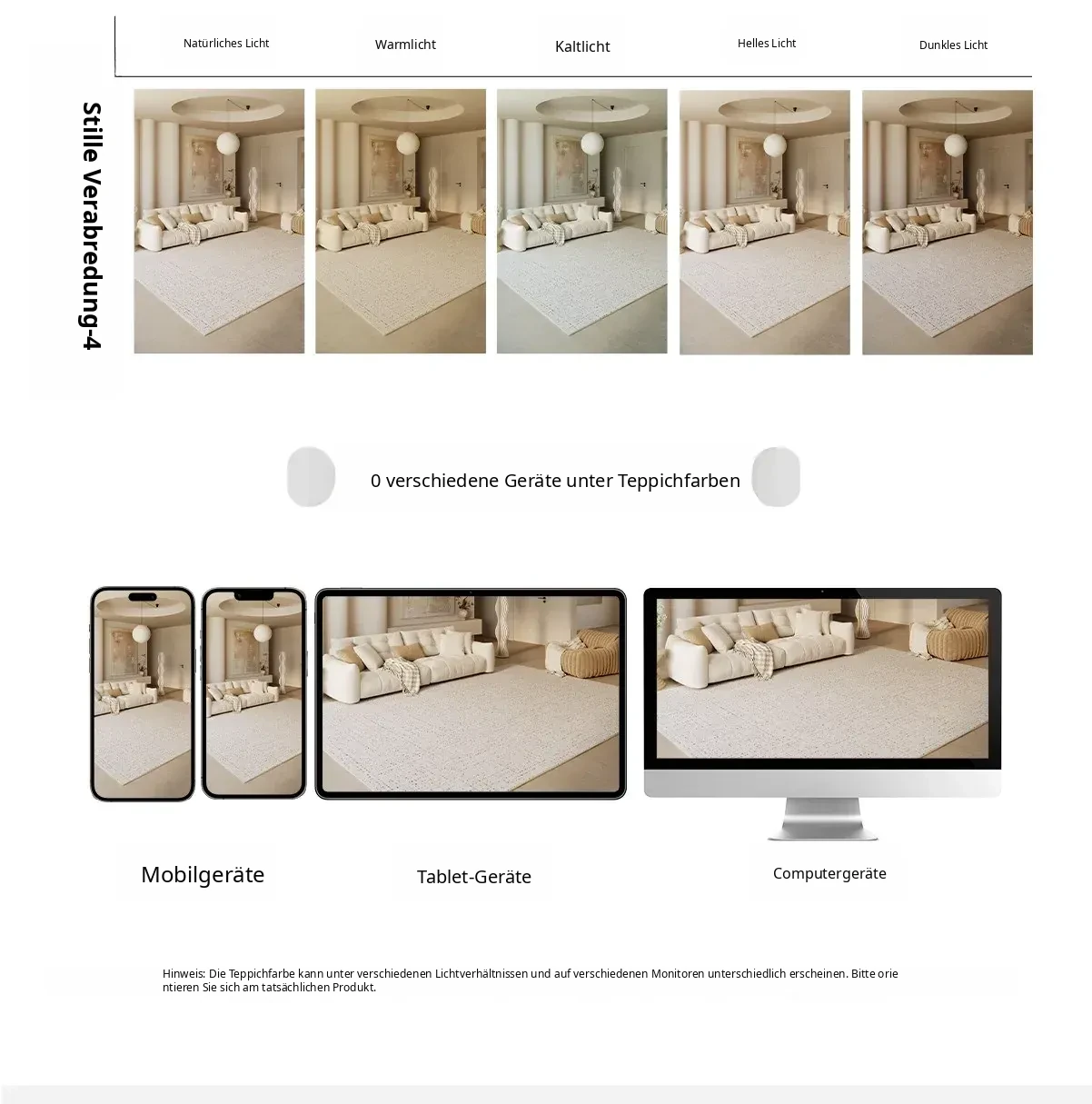 Natürliches Licht Warmlicht Kaltlicht Helles Licht Dunkles Licht

Stille Verabredung-4

0 verschiedene Geräte unter Teppichfarben

Mobilgeräte

Tablet-Geräte

Computergeräte

Hinweis: Die Teppichfarbe kann unter verschiedenen Lichtverhältnissen und auf verschiedenen Monitoren unterschiedlich erscheinen. Bitte orie ntieren Sie sich am tatsächlichen Produkt.